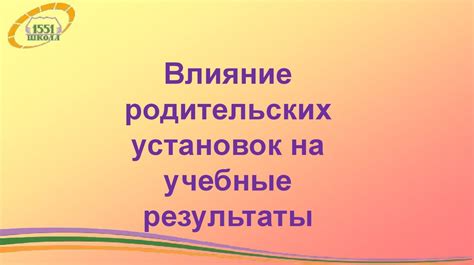 1551
ШКОЛА

Влияние родительских установок на учебные результаты